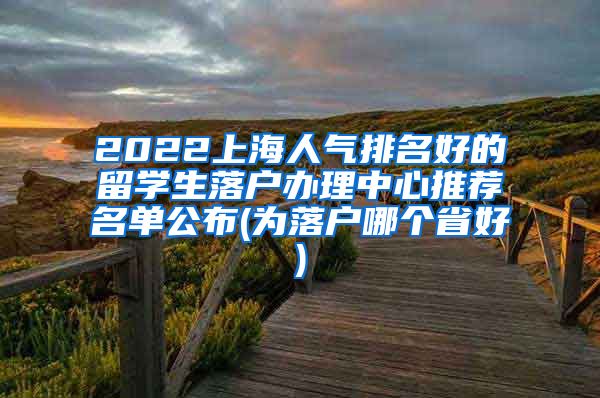 2022上海人气排名好的留学生落户办理中心推荐名单公布(为落户哪个省好)